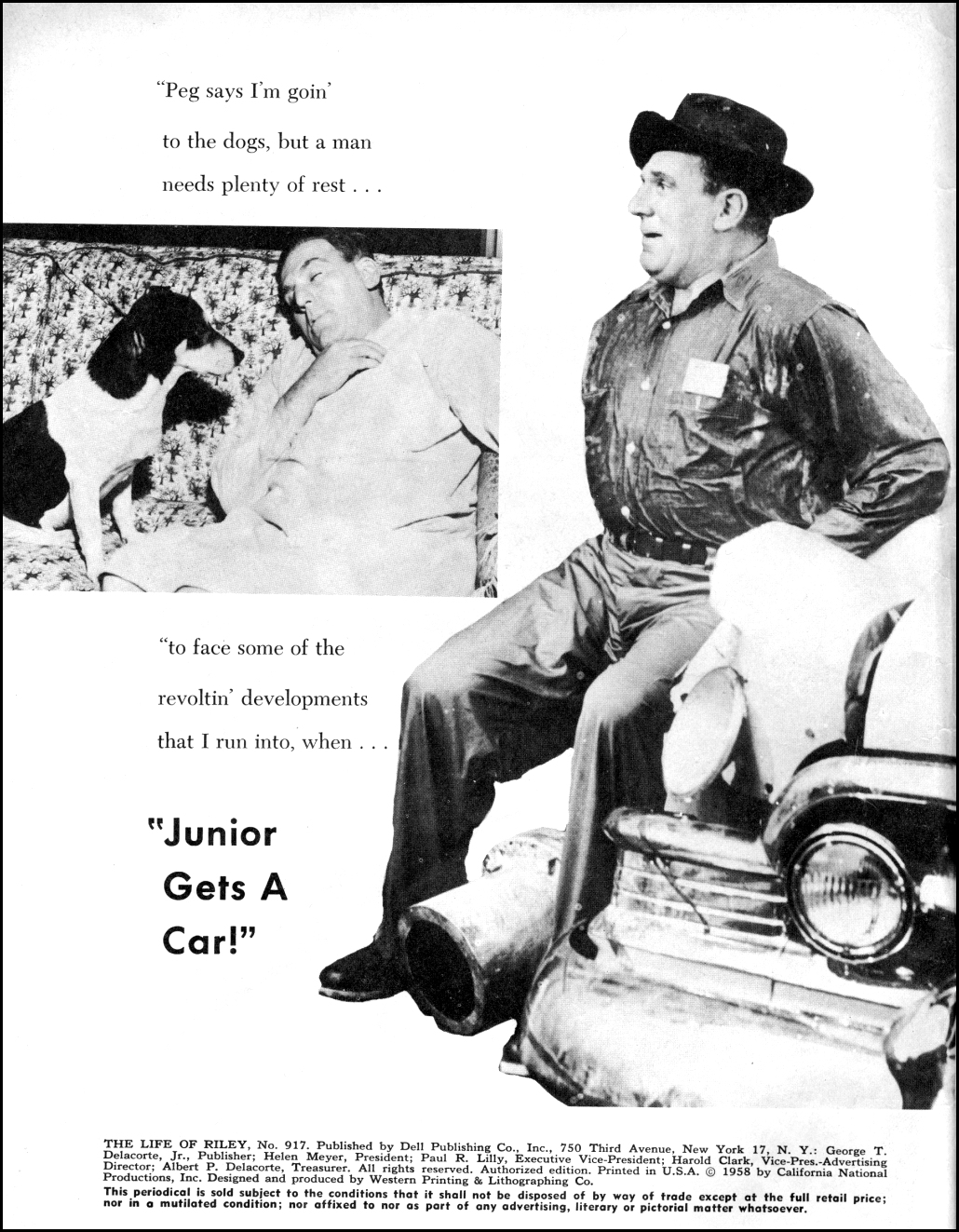 "Peg says I'm goin' to the dogs, but a man needs plenty of rest . . .

"to face some of the revoltin' developments that I run into, when . . .

"Junior Gets A Car!"

THE LIFE OF RILEY, No. 917. Published by Dell Publishing Co., Inc., 750 Third Avenue, New York 17, N. Y.: George T. Delacorte, Jr., Publisher; Helen Meyer, President; Paul R. Lilly, Executive Vice-President; Harold Clark, Vice-Pres.-Advertising Director; Albert P. Delacorte, Treasurer. All rights reserved. Authorized edition. Printed in U.S.A. © 1958 by California National Productions, Inc. Designed and produced by Western Printing & Lithographing Co.

This periodical is sold subject to the conditions that it shall not be disposed of by way of trade except at the full retail price; nor in a mutilated condition; nor affixed to nor as part of any advertising, literary or pictorial matter whatsoever.